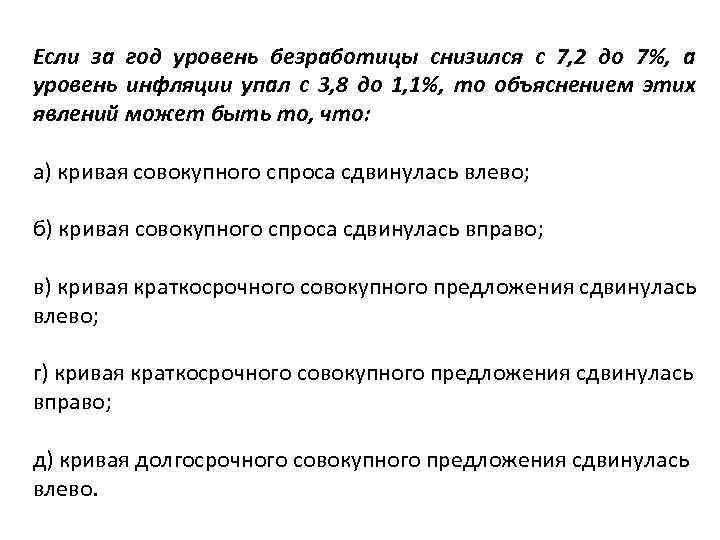 Если за год уровень безработицы снизился с 7,2 до 7%, а уровень инфляции упал с 3,8 до 1,1%, то объяснением этих явлений может быть то, что:

а) кривая совокупного спроса сдвинулась влево;

б) кривая совокупного спроса сдвинулась вправо;

в) кривая краткосрочного совокупного предложения сдвинулась влево;

г) кривая краткосрочного совокупного предложения сдвинулась вправо;

д) кривая долгосрочного совокупного предложения сдвинулась влево.